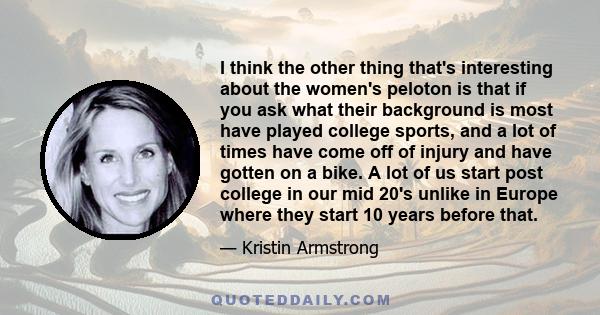 I think the other thing that's interesting about the women's peloton is that if you ask what their background is most have played college sports, and a lot of times have come off of injury and have gotten on a bike. A lot of us start post college in our mid 20's unlike in Europe where they start 10 years before that.

— Kristin Armstrong

QUOTEDDAILY.COM